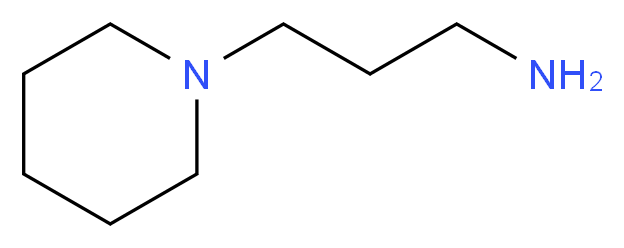 N

$NH_2$